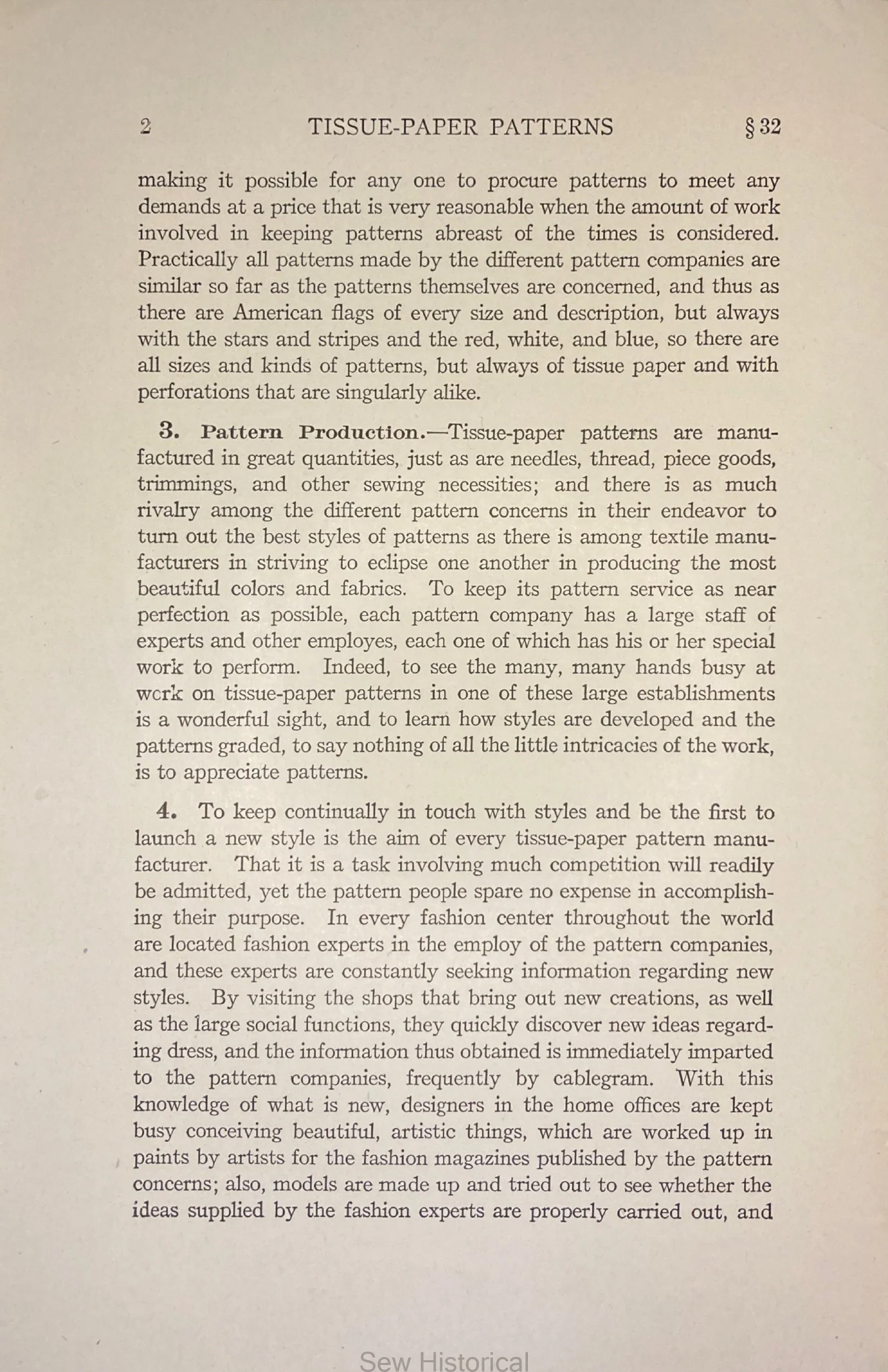 2 TISSUE-PAPER PATTERNS § 32

making it possible for any one to procure patterns to meet any demands at a price that is very reasonable when the amount of work involved in keeping patterns abreast of the times is considered. Practically all patterns made by the different pattern companies are similar so far as the patterns themselves are concerned, and thus as there are American flags of every size and description, but always with the stars and stripes and the red, white, and blue, so there are all sizes and kinds of patterns, but always of tissue paper and with perforations that are singularly alike.

3. Pattern Production.—Tissue-paper patterns are manufactured in great quantities, just as are needles, thread, piece goods, trimmings, and other sewing necessities; and there is as much rivalry among the different pattern concerns in their endeavor to turn out the best styles of patterns as there is among textile manufacturers in striving to eclipse one another in producing the most beautiful colors and fabrics. To keep its pattern service as near perfection as possible, each pattern company has a large staff of experts and other employes, each one of which has his or her special work to perform. Indeed, to see the many, many hands busy at work on tissue-paper patterns in one of these large establishments is a wonderful sight, and to learn how styles are developed and the patterns graded, to say nothing of all the little intricacies of the work, is to appreciate patterns.

4. To keep continually in touch with styles and be the first to launch a new style is the aim of every tissue-paper pattern manufacturer. That it is a task involving much competition will readily be admitted, yet the pattern people spare no expense in accomplishing their purpose. In every fashion center throughout the world are located fashion experts in the employ of the pattern companies, and these experts are constantly seeking information regarding new styles. By visiting the shops that bring out new creations, as well as the large social functions, they quickly discover new ideas regarding dress, and the information thus obtained is immediately imparted to the pattern companies, frequently by cablegram. With this knowledge of what is new, designers in the home offices are kept busy conceiving beautiful, artistic things, which are worked up in paints by artists for the fashion magazines published by the pattern concerns; also, models are made up and tried out to see whether the ideas supplied by the fashion experts are properly carried out, and

Sew Historical